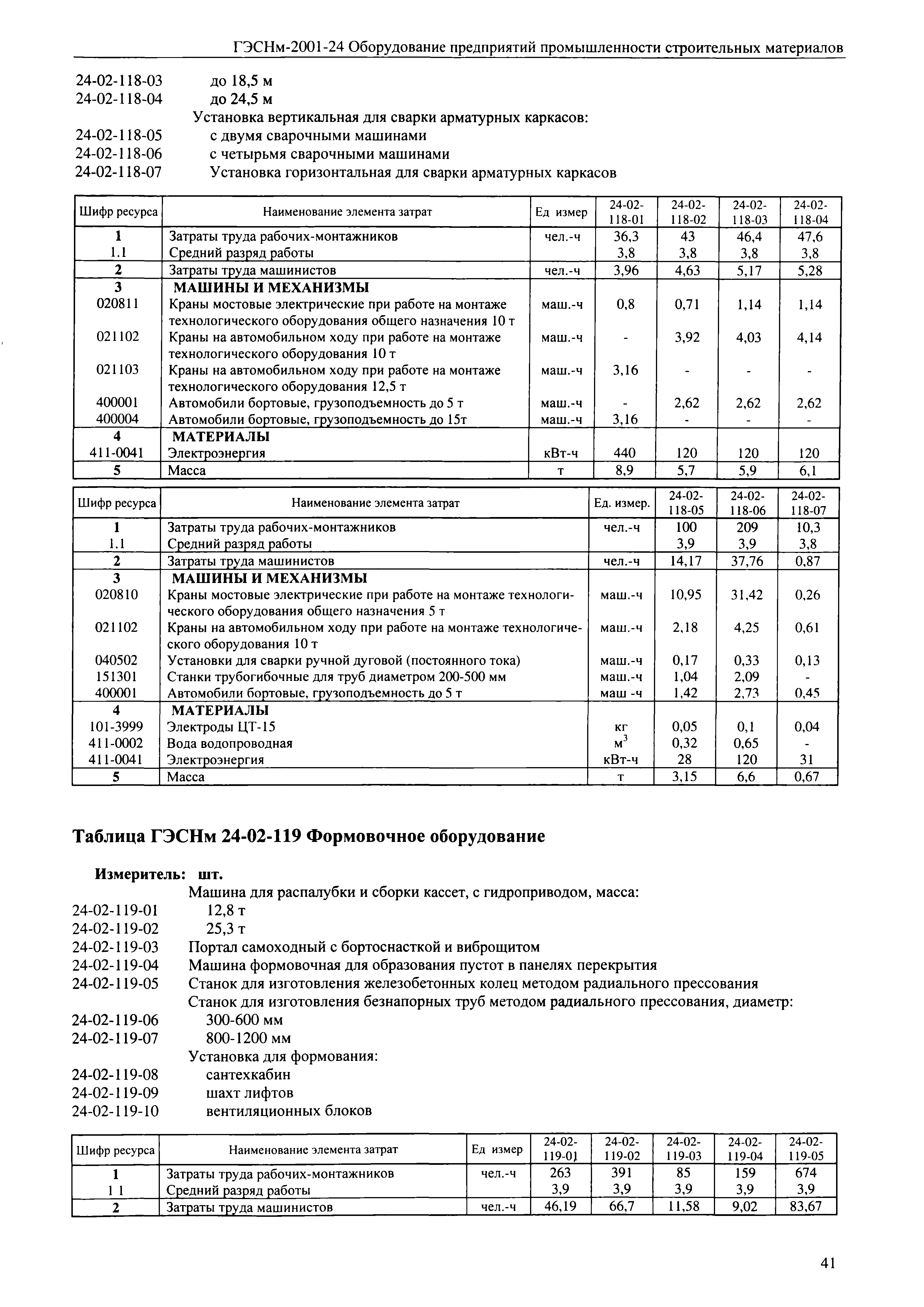 ГЭСНм-2001-24 Оборудование предприятий промышленности строительных материалов

24-02-118-03 до 18,5 м
24-02-118-04 до 24,5 м
Установка вертикальная для сварки арматурных каркасов:
24-02-118-05 с двумя сварочными машинами
24-02-118-06 с четырьмя сварочными машинами
24-02-118-07 Установка горизонтальная для сварки арматурных каркасов

| Шифр ресурса | Наименование элемента затрат | Ед измер | 24-02-118-01 | 24-02-118-02 | 24-02-118-03 | 24-02-118-04 |
|---|---|---|---|---|---|---|
| 1 | Затраты труда рабочих-монтажников | чел.-ч | 36,3 | 43 | 46,4 | 47,6 |
| 1.1 | Средний разряд работы | | 3,8 | 3,8 | 3,8 | 3,8 |
| 2 | Затраты труда машинистов | чел.-ч | 3,96 | 4,63 | 5,17 | 5,28 |
| 3 | МАШИНЫ И МЕХАНИЗМЫ | | | | | |
| 020811 | Краны мостовые электрические при работе на монтаже технологического оборудования общего назначения 10 т | маш.-ч | 0,8 | 0,71 | 1,14 | 1,14 |
| 021102 | Краны на автомобильном ходу при работе на монтаже технологического оборудования 10 т | маш.-ч | - | 3,92 | 4,03 | 4,14 |
| 021103 | Краны на автомобильном ходу при работе на монтаже технологического оборудования 12,5 т | маш.-ч | 3,16 | - | - | - |
| 400001 | Автомобили бортовые, грузоподъемность до 5 т | маш.-ч | - | 2,62 | 2,62 | 2,62 |
| 400004 | Автомобили бортовые, грузоподъемность до 15т | маш.-ч | 3,16 | - | - | - |
| 4 | МАТЕРИАЛЫ | | | | | |
| 411-0041 | Электроэнергия | кВт-ч | 440 | 120 | 120 | 120 |
| 5 | Масса | т | 8,9 | 5,7 | 5,9 | 6,1 |

| Шифр ресурса | Наименование элемента затрат | Ед. измер. | 24-02-118-05 | 24-02-118-06 | 24-02-118-07 |
|---|---|---|---|---|---|
| 1 | Затраты труда рабочих-монтажников | чел.-ч | 100 | 209 | 10,3 |
| 1.1 | Средний разряд работы | | 3,9 | 3,9 | 3,8 |
| 2 | Затраты труда машинистов | чел.-ч | 14,17 | 37,76 | 0,87 |
| 3 | МАШИНЫ И МЕХАНИЗМЫ | | | | |
| 020810 | Краны мостовые электрические при работе на монтаже технологического оборудования общего назначения 5 т | маш.-ч | 10,95 | 31,42 | 0,26 |
| 021102 | Краны на автомобильном ходу при работе на монтаже технологического оборудования 10 т | маш.-ч | 2,18 | 4,25 | 0,61 |
| 040502 | Установки для сварки ручной дуговой (постоянного тока) | маш.-ч | 0,17 | 0,33 | 0,13 |
| 151301 | Станки трубогибочные для труб диаметром 200-500 мм | маш.-ч | 1,04 | 2,09 | - |
| 400001 | Автомобили бортовые, грузоподъемность до 5 т | маш -ч | 1,42 | 2,73 | 0,45 |
| 4 | МАТЕРИАЛЫ | | | | |
| 101-3999 | Электроды ЦТ-15 | кг | 0,05 | 0,1 | 0,04 |
| 411-0002 | Вода водопроводная | $м^3$ | 0,32 | 0,65 | - |
| 411-0041 | Электроэнергия | кВт-ч | 28 | 120 | 31 |
| 5 | Масса | т | 3,15 | 6,6 | 0,67 |

Таблица ГЭСНм 24-02-119 Формовочное оборудование

Измеритель: шт.
Машина для распалубки и сборки кассет, с гидроприводом, масса:
24-02-119-01 12,8 т
24-02-119-02 25,3 т
24-02-119-03 Портал самоходный с бортоснасткой и виброщитом
24-02-119-04 Машина формовочная для образования пустот в панелях перекрытия
24-02-119-05 Станок для изготовления железобетонных колец методом радиального прессования
Станок для изготовления безнапорных труб методом радиального прессования, диаметр:
24-02-119-06 300-600 мм
24-02-119-07 800-1200 мм
Установка для формования:
24-02-119-08 сантехкабин
24-02-119-09 шахт лифтов
24-02-119-10 вентиляционных блоков

| Шифр ресурса | Наименование элемента затрат | Ед измер | 24-02-119-01 | 24-02-119-02 | 24-02-119-03 | 24-02-119-04 | 24-02-119-05 |
|---|---|---|---|---|---|---|---|
| 1 | Затраты труда рабочих-монтажников | чел.-ч | 263 | 391 | 85 | 159 | 674 |
| 1 1 | Средний разряд работы | | 3,9 | 3,9 | 3,9 | 3,9 | 3,9 |
| 2 | Затраты труда машинистов | чел.-ч | 46,19 | 66,7 | 11,58 | 9,02 | 83,67 |

41